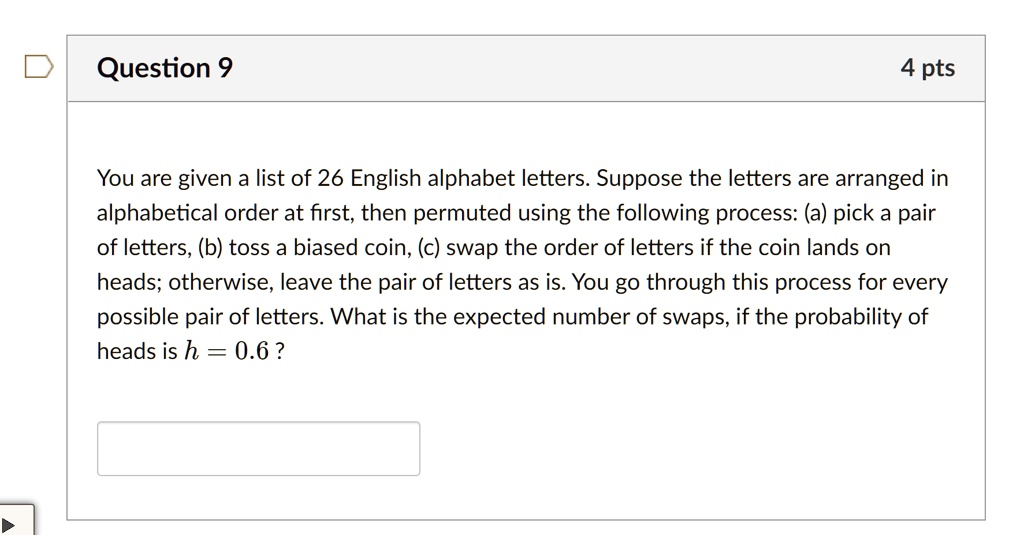 Question 9

4 pts

You are given a list of 26 English alphabet letters. Suppose the letters are arranged in alphabetical order at first, then permuted using the following process: (a) pick a pair of letters, (b) toss a biased coin, (c) swap the order of letters if the coin lands on heads; otherwise, leave the pair of letters as is. You go through this process for every possible pair of letters. What is the expected number of swaps, if the probability of heads is $h = 0.6$ ?